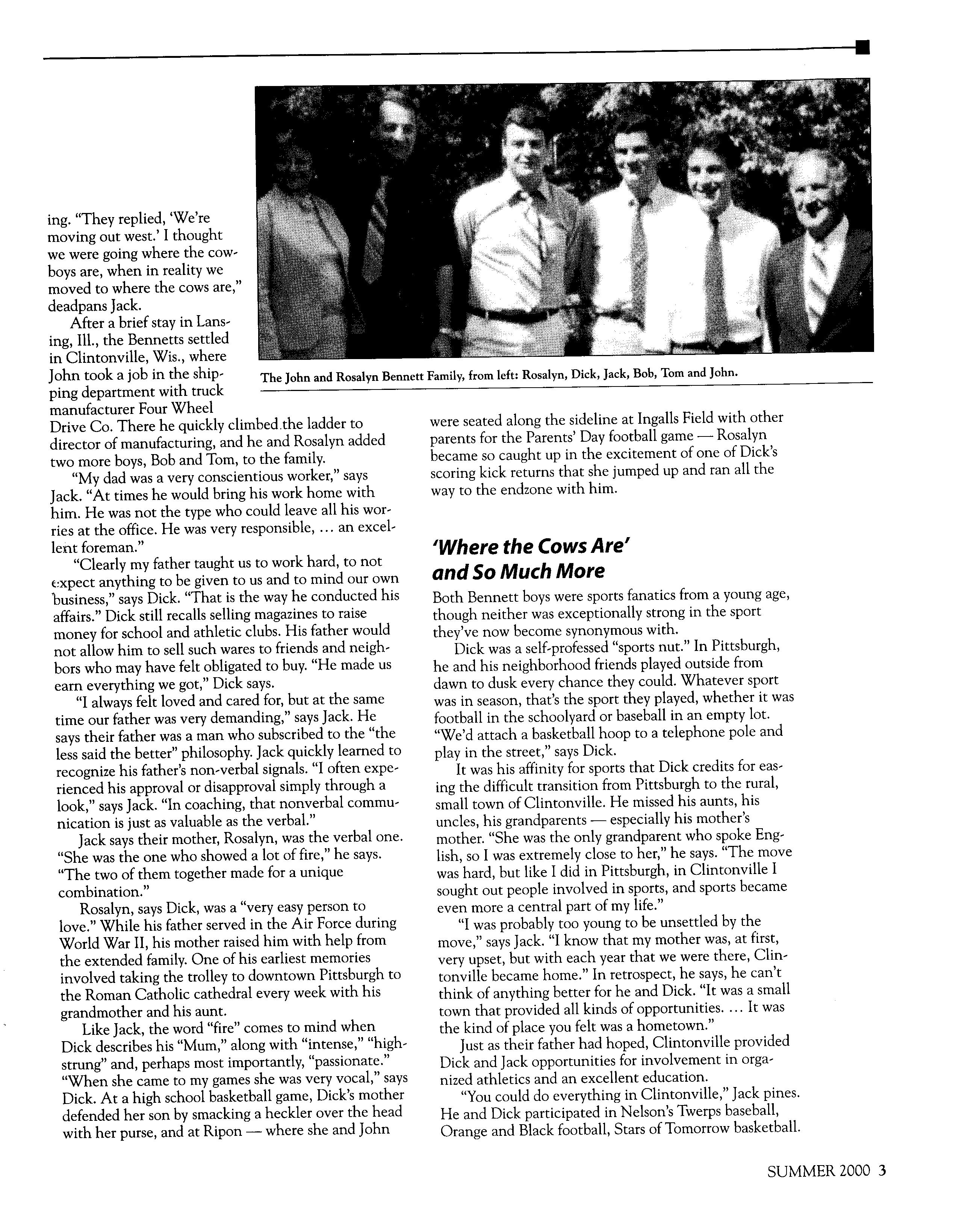 ing. "They replied, 'We're moving out west.' I thought we were going where the cowboys are, when in reality we moved to where the cows are," deadpans Jack.

After a brief stay in Lansing, Ill., the Bennetts settled in Clintonville, Wis., where John took a job in the shipping department with truck manufacturer Four Wheel Drive Co. There he quickly climbed the ladder to director of manufacturing, and he and Rosalyn added two more boys, Bob and Tom, to the family.

"My dad was a very conscientious worker," says Jack. "At times he would bring his work home with him. He was not the type who could leave all his worries at the office. He was very responsible, ... an excellent foreman."

"Clearly my father taught us to work hard, to not expect anything to be given to us and to mind our own business," says Dick. "That is the way he conducted his affairs." Dick still recalls selling magazines to raise money for school and athletic clubs. His father would not allow him to sell such wares to friends and neighbors who may have felt obligated to buy. "He made us earn everything we got," Dick says.

"I always felt loved and cared for, but at the same time our father was very demanding," says Jack. He says their father was a man who subscribed to the "the less said the better" philosophy. Jack quickly learned to recognize his father's non-verbal signals. "I often experienced his approval or disapproval simply through a look," says Jack. "In coaching, that nonverbal communication is just as valuable as the verbal."

Jack says their mother, Rosalyn, was the verbal one. "She was the one who showed a lot of fire," he says. "The two of them together made for a unique combination."

Rosalyn, says Dick, was a "very easy person to love." While his father served in the Air Force during World War II, his mother raised him with help from the extended family. One of his earliest memories involved taking the trolley to downtown Pittsburgh to the Roman Catholic cathedral every week with his grandmother and his aunt.

Like Jack, the word "fire" comes to mind when Dick describes his "Mum," along with "intense," "high-strung" and, perhaps most importantly, "passionate." "When she came to my games she was very vocal," says Dick. At a high school basketball game, Dick's mother defended her son by smacking a heckler over the head with her purse, and at Ripon — where she and John

The John and Rosalyn Bennett Family, from left: Rosalyn, Dick, Jack, Bob, Tom and John.

were seated along the sideline at Ingalls Field with other parents for the Parents' Day football game — Rosalyn became so caught up in the excitement of one of Dick's scoring kick returns that she jumped up and ran all the way to the endzone with him.

'Where the Cows Are' and So Much More

Both Bennett boys were sports fanatics from a young age, though neither was exceptionally strong in the sport they've now become synonymous with.

Dick was a self-professed "sports nut." In Pittsburgh, he and his neighborhood friends played outside from dawn to dusk every chance they could. Whatever sport was in season, that's the sport they played, whether it was football in the schoolyard or baseball in an empty lot. "We'd attach a basketball hoop to a telephone pole and play in the street," says Dick.

It was his affinity for sports that Dick credits for easing the difficult transition from Pittsburgh to the rural, small town of Clintonville. He missed his aunts, his uncles, his grandparents — especially his mother's mother. "She was the only grandparent who spoke English, so I was extremely close to her," he says. "The move was hard, but like I did in Pittsburgh, in Clintonville I sought out people involved in sports, and sports became even more a central part of my life."

"I was probably too young to be unsettled by the move," says Jack. "I know that my mother was, at first, very upset, but with each year that we were there, Clintonville became home." In retrospect, he says, he can't think of anything better for he and Dick. "It was a small town that provided all kinds of opportunities. ... It was the kind of place you felt was a hometown."

Just as their father had hoped, Clintonville provided Dick and Jack opportunities for involvement in organized athletics and an excellent education.

"You could do everything in Clintonville," Jack pines. He and Dick participated in Nelson's Twerps baseball, Orange and Black football, Stars of Tomorrow basketball.

SUMMER 2000 3